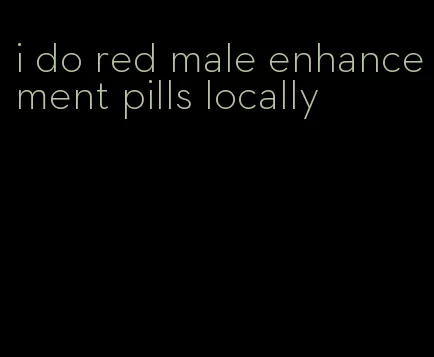 i do red male enhancement pills locally